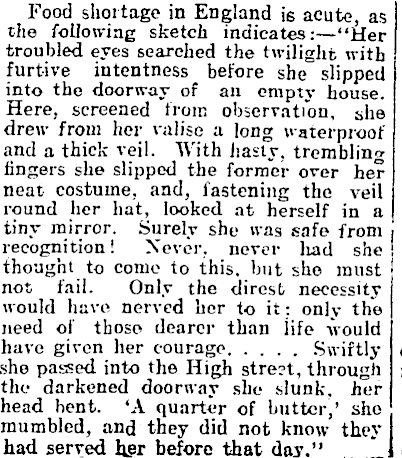 Food shortage in England is acute, as the following sketch indicates:—"Her troubled eyes searched the twilight with furtive intentness before she slipped into the doorway of an empty house. Here, screened from observation, she drew from her valise a long waterproof and a thick veil. With hasty, trembling fingers she slipped the former over her neat costume, and, fastening the veil round her hat, looked at herself in a tiny mirror. Surely she was safe from recognition! Never, never had she thought to come to this, but she must not fail. Only the direst necessity would have nerved her to it; only the need of those dearer than life would have given her courage. . . . . Swiftly she passed into the High street, through the darkened doorway she slunk, her head bent. 'A quarter of butter,' she mumbled, and they did not know they had served her before that day."